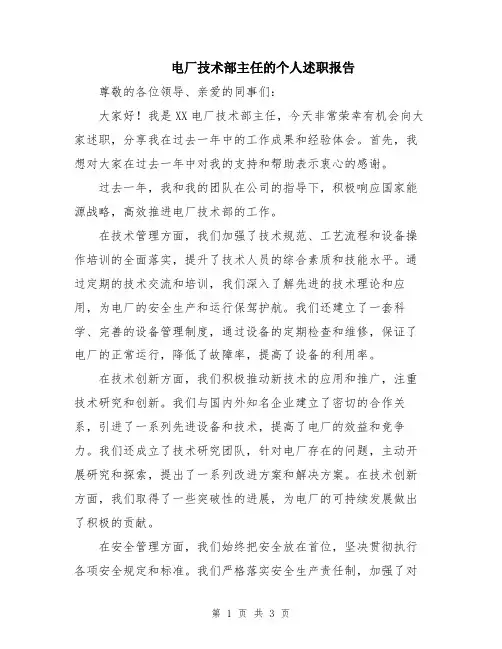 电厂技术部主任的个人述职报告

尊敬的各位领导、亲爱的同事们：

大家好！我是XX电厂技术部主任，今天非常荣幸有机会向大家述职，分享我在过去一年中的工作成果和经验体会。首先，我想对大家在过去一年中对我的支持和帮助表示衷心的感谢。

过去一年，我和我的团队在公司的指导下，积极响应国家能源战略，高效推进电厂技术部的工作。

在技术管理方面，我们加强了技术规范、工艺流程和设备操作培训的全面落实，提升了技术人员的综合素质和技能水平。通过定期的技术交流和培训，我们深入了解先进的技术理论和应用，为电厂的安全生产和运行保驾护航。我们还建立了一套科学、完善的设备管理制度，通过设备的定期检查和维修，保证了电厂的正常运行，降低了故障率，提高了设备的利用率。

在技术创新方面，我们积极推动新技术的应用和推广，注重技术研究和创新。我们与国内外知名企业建立了密切的合作关系，引进了一系列先进设备和技术，提高了电厂的效益和竞争力。我们还成立了技术研究团队，针对电厂存在的问题，主动开展研究和探索，提出了一系列改进方案和解决方案。在技术创新方面，我们取得了一些突破性的进展，为电厂的可持续发展做出了积极的贡献。

在安全管理方面，我们始终把安全放在首位，坚决贯彻执行各项安全规定和标准。我们严格落实安全生产责任制，加强了对

第 1 页 共 3 页